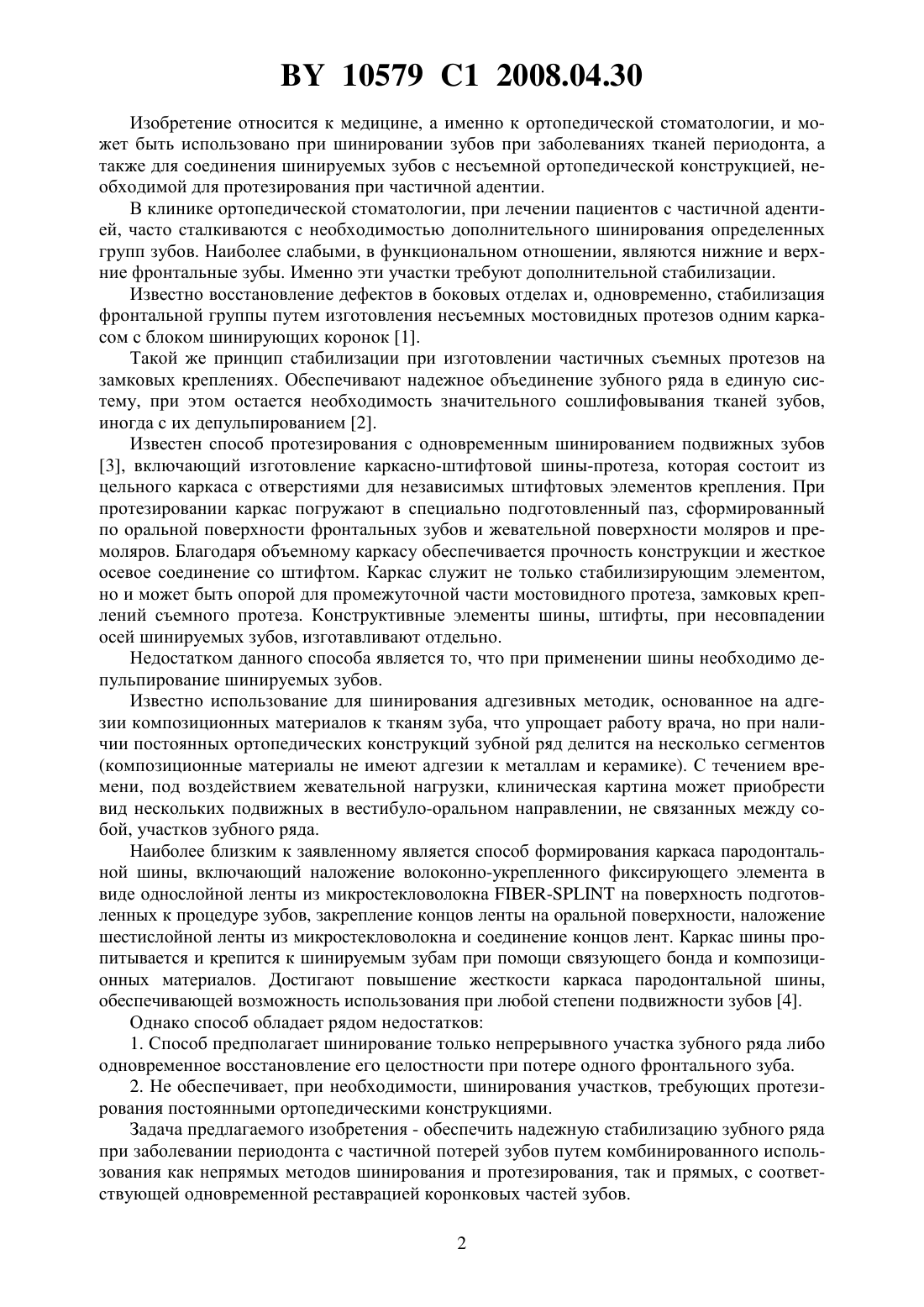 BY 10579 C1 2008.04.30

Изобретение относится к медицине, а именно к ортопедической стоматологии, и может быть использовано при шинировании зубов при заболеваниях тканей периодонта, а также для соединения шинируемых зубов с несъемной ортопедической конструкцией, необходимой для протезирования при частичной адентии.

В клинике ортопедической стоматологии, при лечении пациентов с частичной адентией, часто сталкиваются с необходимостью дополнительного шинирования определенных групп зубов. Наиболее слабыми, в функциональном отношении, являются нижние и верхние фронтальные зубы. Именно эти участки требуют дополнительной стабилизации.

Известно восстановление дефектов в боковых отделах и, одновременно, стабилизация фронтальной группы путем изготовления несъемных мостовидных протезов одним каркасом с блоком шинирующих коронок [1].

Такой же принцип стабилизации при изготовлении частичных съемных протезов на замковых креплениях. Обеспечивают надежное объединение зубного ряда в единую систему, при этом остается необходимость значительного сошлифовывания тканей зубов, иногда с их депульпированием [2].

Известен способ протезирования с одновременным шинированием подвижных зубов [3], включающий изготовление каркасно-штифтовой шины-протеза, которая состоит из цельного каркаса с отверстиями для независимых штифтовых элементов крепления. При протезировании каркас погружают в специально подготовленный паз, сформированный по оральной поверхности фронтальных зубов и жевательной поверхности моляров и премоляров. Благодаря объемному каркасу обеспечивается прочность конструкции и жесткое осевое соединение со штифтом. Каркас служит не только стабилизирующим элементом, но и может быть опорой для промежуточной части мостовидного протеза, замковых креплений съемного протеза. Конструктивные элементы шины, штифты, при несовпадении осей шинируемых зубов, изготавливают отдельно.

Недостатком данного способа является то, что при применении шины необходимо депульпирование шинируемых зубов.

Известно использование для шинирования адгезивных методик, основанное на адгезии композиционных материалов к тканям зуба, что упрощает работу врача, но при наличии постоянных ортопедических конструкций зубной ряд делится на несколько сегментов (композиционные материалы не имеют адгезии к металлам и керамике). С течением времени, под воздействием жевательной нагрузки, клиническая картина может приобрести вид нескольких подвижных в вестибуло-оральном направлении, не связанных между собой, участков зубного ряда.

Наиболее близким к заявленному является способ формирования каркаса пародонтальной шины, включающий наложение волоконно-укрепленного фиксирующего элемента в виде однослойной ленты из микростекловолокна FIBER-SPLINT на поверхность подготовленных к процедуре зубов, закрепление концов ленты на оральной поверхности, наложение шестислойной ленты из микростекловолокна и соединение концов лент. Каркас шины пропитывается и крепится к шинируемым зубам при помощи связующего бонда и композиционных материалов. Достигают повышение жесткости каркаса пародонтальной шины, обеспечивающей возможность использования при любой степени подвижности зубов [4].

Однако способ обладает рядом недостатков:

1. Способ предполагает шинирование только непрерывного участка зубного ряда либо одновременное восстановление его целостности при потере одного фронтального зуба.

2. Не обеспечивает, при необходимости, шинирования участков, требующих протезирования постоянными ортопедическими конструкциями.

Задача предлагаемого изобретения - обеспечить надежную стабилизацию зубного ряда при заболевании периодонта с частичной потерей зубов путем комбинированного использования как непрямых методов шинирования и протезирования, так и прямых, с соответствующей одновременной реставрацией коронковых частей зубов.

2